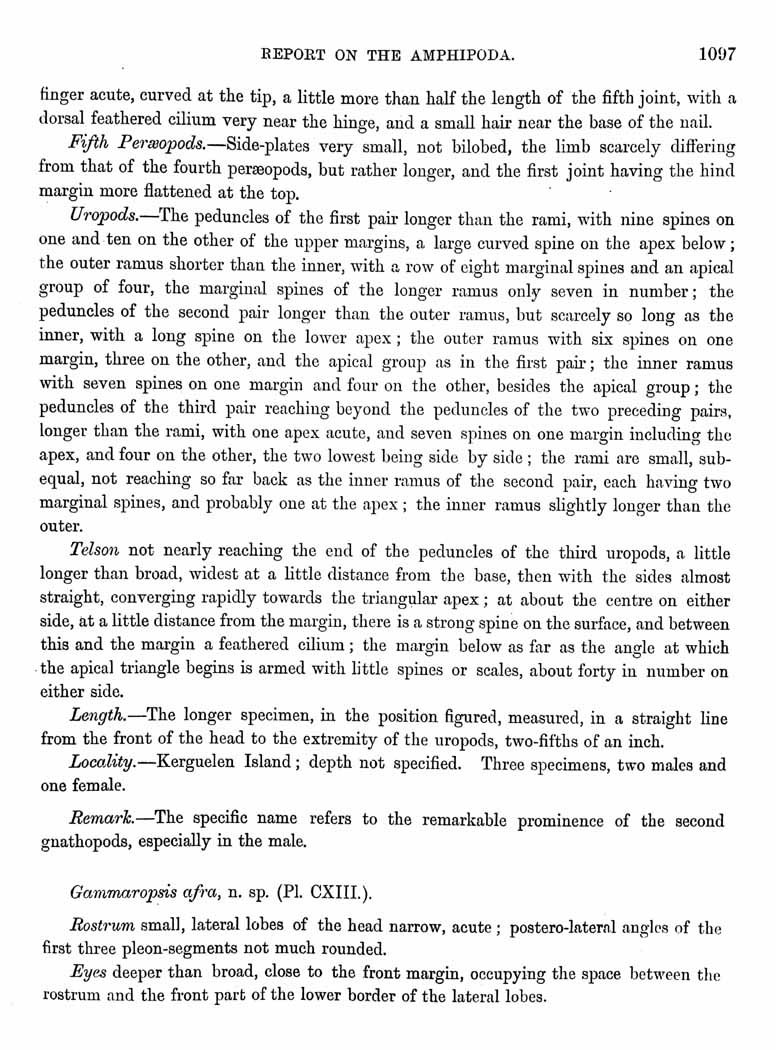 REPORT ON THE AMPHIPODA. 1097

finger acute, curved at the tip, a little more than half the length of the fifth joint, with a dorsal feathered cilium very near the hinge, and a small hair near the base of the nail.

Fifth Peræopods.—Side-plates very small, not bilobed, the limb scarcely differing from that of the fourth peræopods, but rather longer, and the first joint having the hind margin more flattened at the top.

Uropods.—The peduncles of the first pair longer than the rami, with nine spines on one and ten on the other of the upper margins, a large curved spine on the apex below; the outer ramus shorter than the inner, with a row of eight marginal spines and an apical group of four, the marginal spines of the longer ramus only seven in number; the peduncles of the second pair longer than the outer ramus, but scarcely so long as the inner, with a long spine on the lower apex; the outer ramus with six spines on one margin, three on the other, and the apical group as in the first pair; the inner ramus with seven spines on one margin and four on the other, besides the apical group; the peduncles of the third pair reaching beyond the peduncles of the two preceding pairs, longer than the rami, with one apex acute, and seven spines on one margin including the apex, and four on the other, the two lowest being side by side; the rami are small, subequal, not reaching so far back as the inner ramus of the second pair, each having two marginal spines, and probably one at the apex; the inner ramus slightly longer than the outer.

Telson not nearly reaching the end of the peduncles of the third uropods, a little longer than broad, widest at a little distance from the base, then with the sides almost straight, converging rapidly towards the triangular apex; at about the centre on either side, at a little distance from the margin, there is a strong spine on the surface, and between this and the margin a feathered cilium; the margin below as far as the angle at which the apical triangle begins is armed with little spines or scales, about forty in number on either side.

Length.—The longer specimen, in the position figured, measured, in a straight line from the front of the head to the extremity of the uropods, two-fifths of an inch.

Locality.—Kerguelen Island; depth not specified. Three specimens, two males and one female.

Remark.—The specific name refers to the remarkable prominence of the second gnathopods, especially in the male.

Gammaropsis afra, n. sp. (Pl. CXIII.).

Rostrum small, lateral lobes of the head narrow, acute; postero-lateral angles of the first three pleon-segments not much rounded.

Eyes deeper than broad, close to the front margin, occupying the space between the rostrum and the front part of the lower border of the lateral lobes.